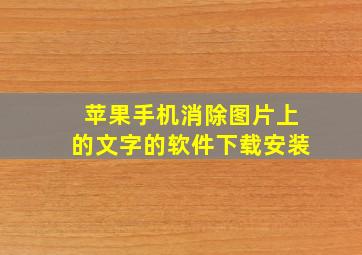 苹果手机消除图片上的文字的软件下载安装